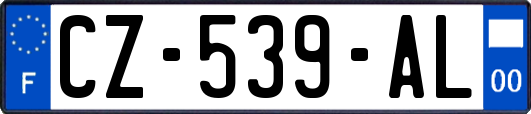 F
CZ-539-AL
00